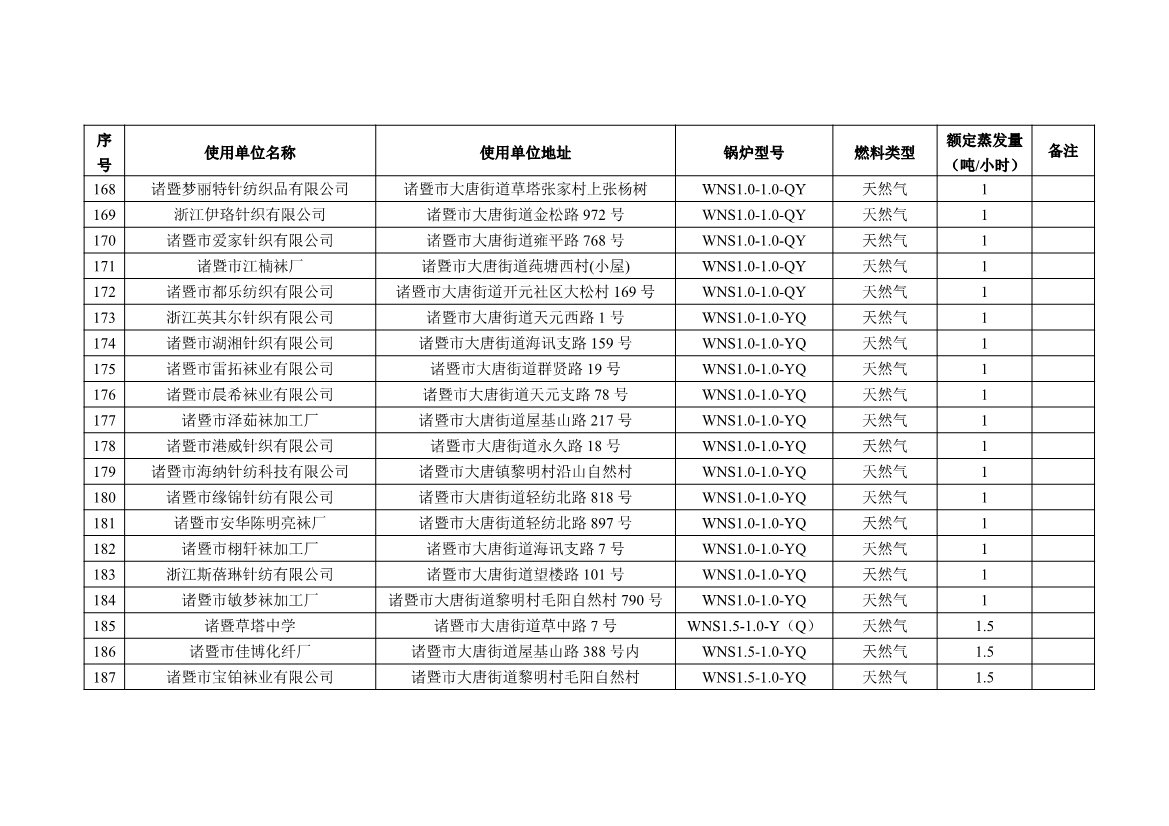 | 序号 | 使用单位名称 | 使用单位地址 | 锅炉型号 | 燃料类型 | 额定蒸发量（吨/小时） | 备注 |
|---|---|---|---|---|---|---|
| 168 | 诸暨梦丽特针纺织品有限公司 | 诸暨市大唐街道草塔张家村上张杨村 | WNS1.0-1.0-QY | 天然气 | 1 | |
| 169 | 浙江伊珞针织有限公司 | 诸暨市大唐街道金松路 972 号 | WNS1.0-1.0-QY | 天然气 | 1 | |
| 170 | 诸暨市爱家针织有限公司 | 诸暨市大唐街道雍平路 768 号 | WNS1.0-1.0-QY | 天然气 | 1 | |
| 171 | 诸暨市江楠袜厂 | 诸暨市大唐街道莼塘西村(小屋) | WNS1.0-1.0-QY | 天然气 | 1 | |
| 172 | 诸暨市都乐纺织有限公司 | 诸暨市大唐街道开元社区大松村 169 号 | WNS1.0-1.0-QY | 天然气 | 1 | |
| 173 | 浙江英其尔针织有限公司 | 诸暨市大唐街道天元西路 1 号 | WNS1.0-1.0-YQ | 天然气 | 1 | |
| 174 | 诸暨市湖湘针织有限公司 | 诸暨市大唐街道海讯支路 159 号 | WNS1.0-1.0-YQ | 天然气 | 1 | |
| 175 | 诸暨市雷拓袜业有限公司 | 诸暨市大唐街道群贤路 19 号 | WNS1.0-1.0-YQ | 天然气 | 1 | |
| 176 | 诸暨市晨希袜业有限公司 | 诸暨市大唐街道天元支路 78 号 | WNS1.0-1.0-YQ | 天然气 | 1 | |
| 177 | 诸暨市泽茹袜加工厂 | 诸暨市大唐街道屋基山路 217 号 | WNS1.0-1.0-YQ | 天然气 | 1 | |
| 178 | 诸暨市港威针织有限公司 | 诸暨市大唐街道永久路 18 号 | WNS1.0-1.0-YQ | 天然气 | 1 | |
| 179 | 诸暨市海纳针纺科技有限公司 | 诸暨市大唐镇黎明村沿山自然村 | WNS1.0-1.0-YQ | 天然气 | 1 | |
| 180 | 诸暨市缘锦针纺有限公司 | 诸暨市大唐街道轻纺北路 818 号 | WNS1.0-1.0-YQ | 天然气 | 1 | |
| 181 | 诸暨市安华陈明亮袜厂 | 诸暨市大唐街道轻纺北路 897 号 | WNS1.0-1.0-YQ | 天然气 | 1 | |
| 182 | 诸暨市栩轩袜加工厂 | 诸暨市大唐街道海讯支路 7 号 | WNS1.0-1.0-YQ | 天然气 | 1 | |
| 183 | 浙江斯蓓琳针纺有限公司 | 诸暨市大唐街道望楼路 101 号 | WNS1.0-1.0-YQ | 天然气 | 1 | |
| 184 | 诸暨市敏梦袜加工厂 | 诸暨市大唐街道黎明村毛阳自然村 790 号 | WNS1.0-1.0-YQ | 天然气 | 1 | |
| 185 | 诸暨草塔中学 | 诸暨市大唐街道草中路 7 号 | WNS1.5-1.0-Y（Q） | 天然气 | 1.5 | |
| 186 | 诸暨市佳博化纤厂 | 诸暨市大唐街道屋基山路 388 号内 | WNS1.5-1.0-YQ | 天然气 | 1.5 | |
| 187 | 诸暨市宝铂袜业有限公司 | 诸暨市大唐街道黎明村毛阳自然村 | WNS1.5-1.0-YQ | 天然气 | 1.5 | |